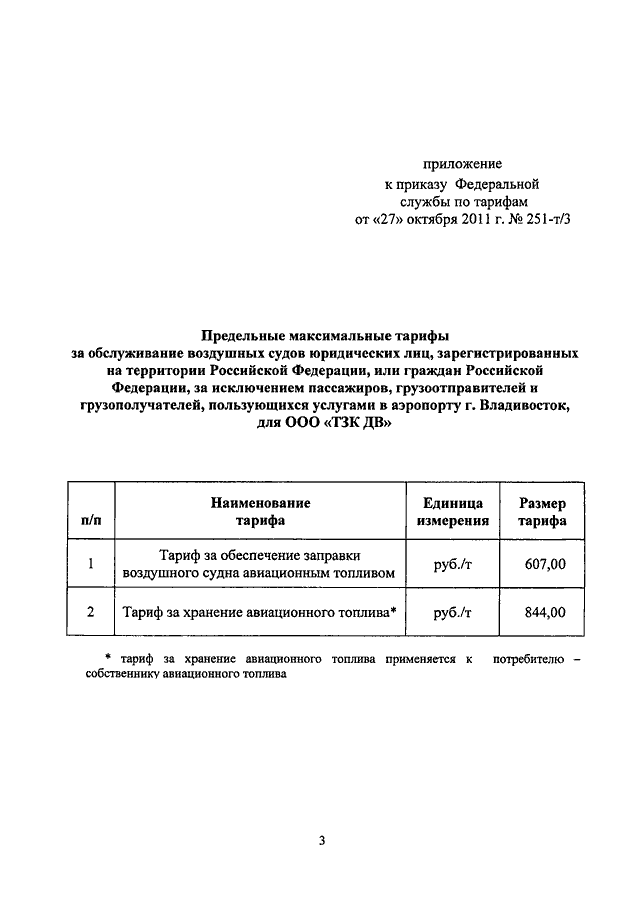 приложение
к приказу Федеральной
службы по тарифам
от «27» октября 2011 г. № 251-т/3

Предельные максимальные тарифы
за обслуживание воздушных судов юридических лиц, зарегистрированных на территории Российской Федерации, или граждан Российской Федерации, за исключением пассажиров, грузоотправителей и грузополучателей, пользующихся услугами в аэропорту г. Владивосток, для ООО «ТЗК ДВ»

| п/п | Наименование тарифа | Единица измерения | Размер тарифа |
|---|---|---|---|
| 1 | Тариф за обеспечение заправки воздушного судна авиационным топливом | руб./т | 607,00 |
| 2 | Тариф за хранение авиационного топлива* | руб./т | 844,00 |

* тариф за хранение авиационного топлива применяется к потребителю – собственнику авиационного топлива

3